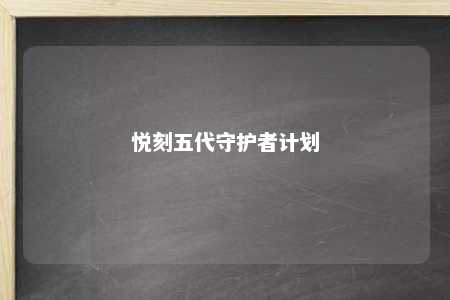 悦刻五代守护者计划